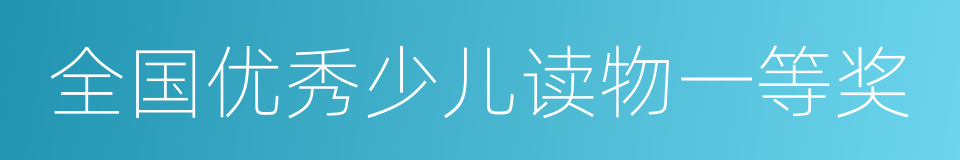 全国优秀少儿读物一等奖